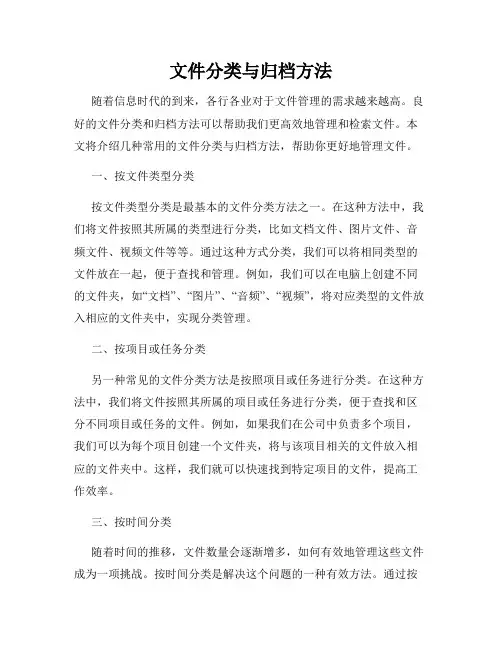 文件分类与归档方法

随着信息时代的到来，各行各业对于文件管理的需求越来越高。良好的文件分类和归档方法可以帮助我们更高效地管理和检索文件。本文将介绍几种常用的文件分类与归档方法，帮助你更好地管理文件。

一、按文件类型分类

按文件类型分类是最基本的文件分类方法之一。在这种方法中，我们将文件按照其所属的类型进行分类，比如文档文件、图片文件、音频文件、视频文件等等。通过这种方式分类，我们可以将相同类型的文件放在一起，便于查找和管理。例如，我们可以在电脑上创建不同的文件夹，如“文档”、“图片”、“音频”、“视频”，将对应类型的文件放入相应的文件夹中，实现分类管理。

二、按项目或任务分类

另一种常见的文件分类方法是按照项目或任务进行分类。在这种方法中，我们将文件按照其所属的项目或任务进行分类，便于查找和区分不同项目或任务的文件。例如，如果我们在公司中负责多个项目，我们可以为每个项目创建一个文件夹，将与该项目相关的文件放入相应的文件夹中。这样，我们就可以快速找到特定项目的文件，提高工作效率。

三、按时间分类

随着时间的推移，文件数量会逐渐增多，如何有效地管理这些文件成为一项挑战。按时间分类是解决这个问题的一种有效方法。通过按